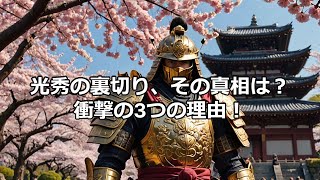 光秀の裏切り、その真相は？
衝撃の3つの理由！